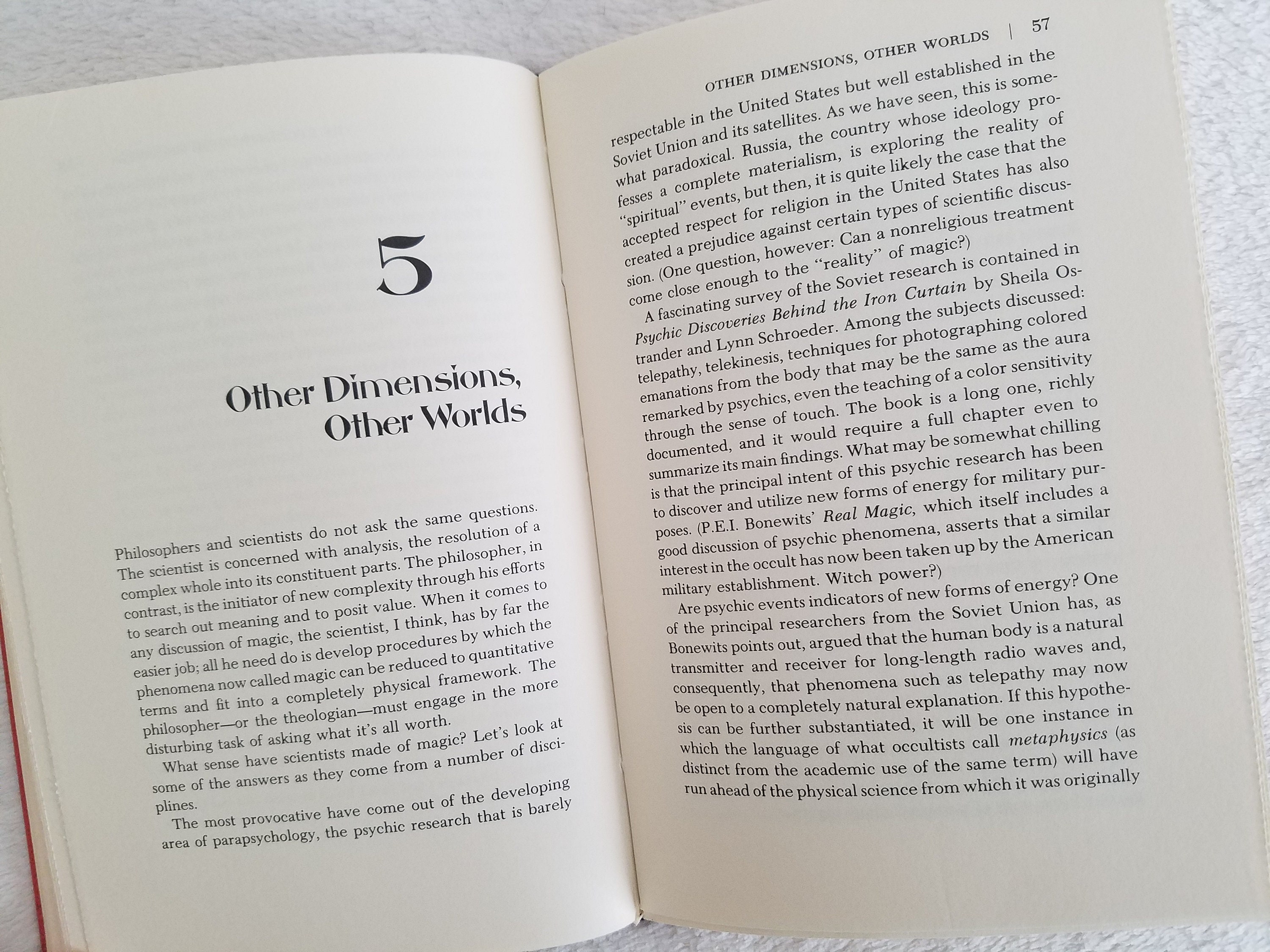 5

Other Dimensions, Other Worlds

Philosophers and scientists do not ask the same questions. The scientist is concerned with analysis, the resolution of a complex whole into its constituent parts. The philosopher, in contrast, is the initiator of new complexity through his efforts to search out meaning and to posit value. When it comes to any discussion of magic, the scientist, I think, has by far the easier job; all he need do is develop procedures by which the phenomena now called magic can be reduced to quantitative terms and fit into a completely physical framework. The philosopher—or the theologian—must engage in the more disturbing task of asking what it's all worth.

What sense have scientists made of magic? Let's look at some of the answers as they come from a number of disciplines.

The most provocative have come out of the developing area of parapsychology, the psychic research that is barely

OTHER DIMENSIONS, OTHER WORLDS | 57

respectable in the United States but well established in the Soviet Union and its satellites. As we have seen, this is somewhat paradoxical. Russia, the country whose ideology professes a complete materialism, is exploring the reality of "spiritual" events, but then, it is quite likely the case that the accepted respect for religion in the United States has also created a prejudice against certain types of scientific discussion. (One question, however: Can a nonreligious treatment come close enough to the "reality" of magic?)

A fascinating survey of the Soviet research is contained in Psychic Discoveries Behind the Iron Curtain by Sheila Ostrander and Lynn Schroeder. Among the subjects discussed: telepathy, telekinesis, techniques for photographing colored emanations from the body that may be the same as the aura remarked by psychics, even the teaching of a color sensitivity through the sense of touch. The book is a long one, richly documented, and it would require a full chapter even to summarize its main findings. What may be somewhat chilling is that the principal intent of this psychic research has been to discover and utilize new forms of energy for military purposes. (P.E.I. Bonewits' Real Magic, which itself includes a good discussion of psychic phenomena, asserts that a similar interest in the occult has now been taken up by the American military establishment. Witch power?)

Are psychic events indicators of new forms of energy? One of the principal researchers from the Soviet Union has, as Bonewits points out, argued that the human body is a natural transmitter and receiver for long-length radio waves and, consequently, that phenomena such as telepathy may now be open to a completely natural explanation. If this hypothesis can be further substantiated, it will be one instance in which the language of what occultists call metaphysics (as distinct from the academic use of the same term) will have run ahead of the physical science from which it was originally